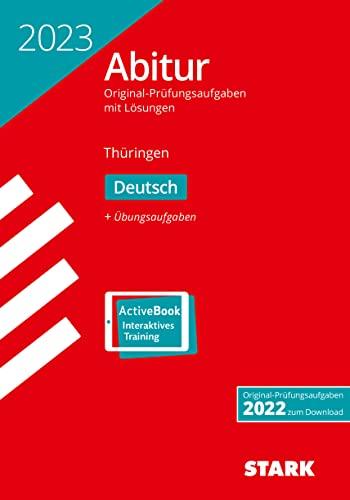 2023

Abitur

Original-Prüfungsaufgaben mit Lösungen

Thüringen

Deutsch

+ Übungsaufgaben

ActiveBook
Interaktives Training

Original-Prüfungsaufgaben
2022 zum Download

STARK